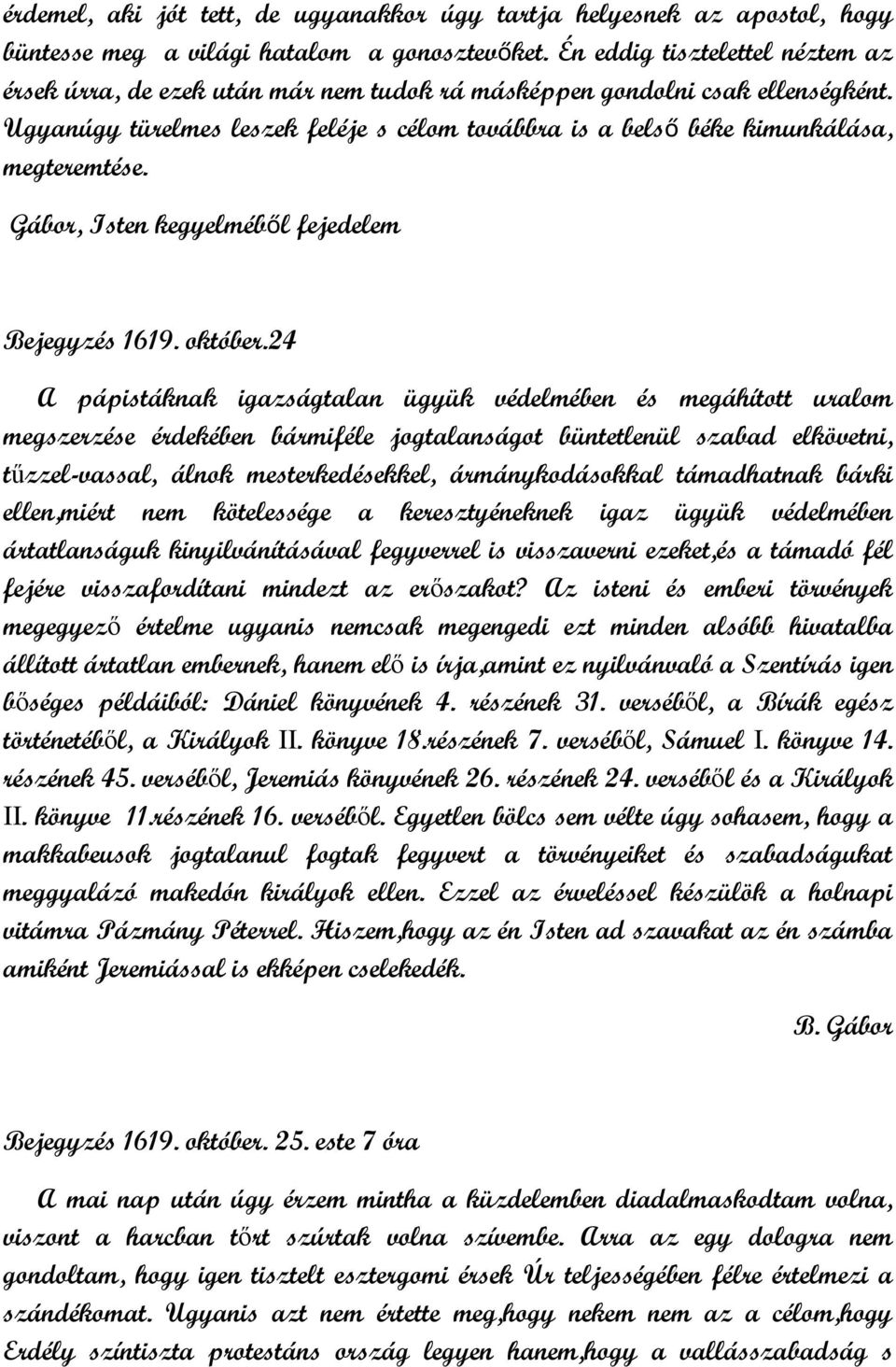 érdemel, aki jót tett, de ugyanakkor úgy tartja helyesnek az apostol, hogy büntesse meg a világi hatalom a gonosztevőket. Én eddig tisztelettel néztem az érsek úrra, de ezek után már nem tudok rá másképpen gondolni csak ellenségként. Ugyanúgy türelmes leszek feléje s célom továbbra is a belső béke kimunkálása, megteremtése.

Gábor, Isten kegyelméből fejedelem

Bejegyzés 1619. október.24

A pápistáknak igazságtalan ügyük védelmében és megáhított uralom megszerzése érdekében bármiféle jogtalanságot büntetlenül szabad elkövetni, tűzzel-vassal, álnok mesterkedésekkel, ármánykodásokkal támadhatnak bárki ellen,miért nem kötelessége a keresztyéneknek igaz ügyük védelmében ártatlanságuk kinyilvánításával fegyverrel is visszaverni ezeket,és a támadó fél fejére visszafordítani mindezt az erőszakot? Az isteni és emberi törvények megegyező értelme ugyanis nemcsak megengedi ezt minden alsóbb hivatalba állított ártatlan embernek, hanem elő is írja,amint ez nyilvánvaló a Szentírás igen bőséges példáiból: Dániel könyvének 4. részének 31. verséből, a Bírák egész történetéből, a Királyok II. könyve 18.részének 7. verséből, Sámuel I. könyve 14. részének 45. verséből, Jeremiás könyvének 26. részének 24. verséből és a Királyok II. könyve 11.részének 16. verséből. Egyetlen bölcs sem vélte úgy sohasem, hogy a makkabeusok jogtalanul fogtak fegyvert a törvényeiket és szabadságukat meggyalázó makedón királyok ellen. Ezzel az érveléssel készülök a holnapi vitámra Pázmány Péterrel. Hiszem,hogy az én Isten ad szavakat az én számba amiként Jeremiással is ekképen cselekedék.

B. Gábor

Bejegyzés 1619. október. 25. este 7 óra

A mai nap után úgy érzem mintha a küzdelemben diadalmaskodtam volna, viszont a harcban tőrt szúrtak volna szívembe. Arra az egy dologra nem gondoltam, hogy igen tisztelt esztergomi érsek Úr teljességében félre értelmezi a szándékomat. Ugyanis azt nem értette meg,hogy nekem nem az a célom,hogy Erdély színtiszta protestáns ország legyen hanem,hogy a vallásszabadság s